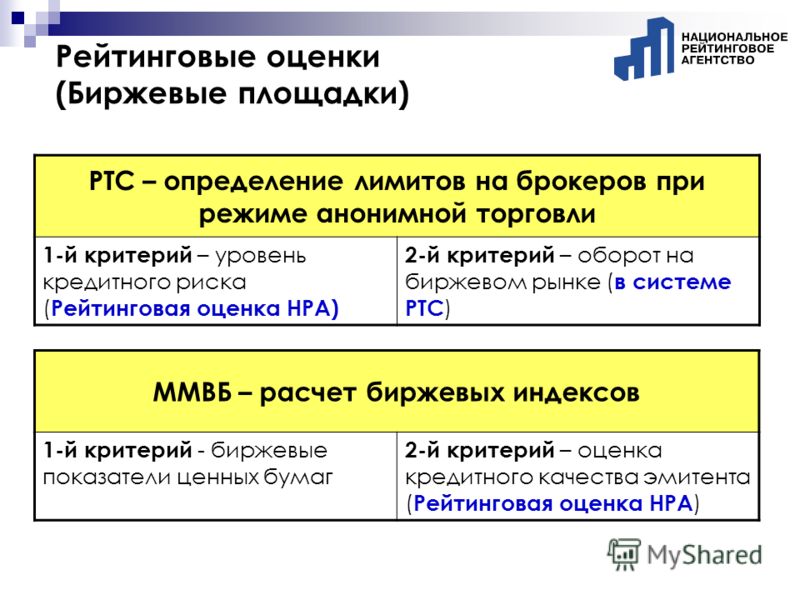 Рейтинговые оценки (Биржевые площадки)

НАЦИОНАЛЬНОЕ РЕЙТИНГОВОЕ АГЕНТСТВО

| РТС – определение лимитов на брокеров при режиме анонимной торговли | |
|---|---|
| 1-й критерий – уровень кредитного риска (Рейтинговая оценка НРА) | 2-й критерий – оборот на биржевом рынке (в системе РТС) |

| ММВБ – расчет биржевых индексов | |
|---|---|
| 1-й критерий - биржевые показатели ценных бумаг | 2-й критерий – оценка кредитного качества эмитента (Рейтинговая оценка НРА) |

MyShared